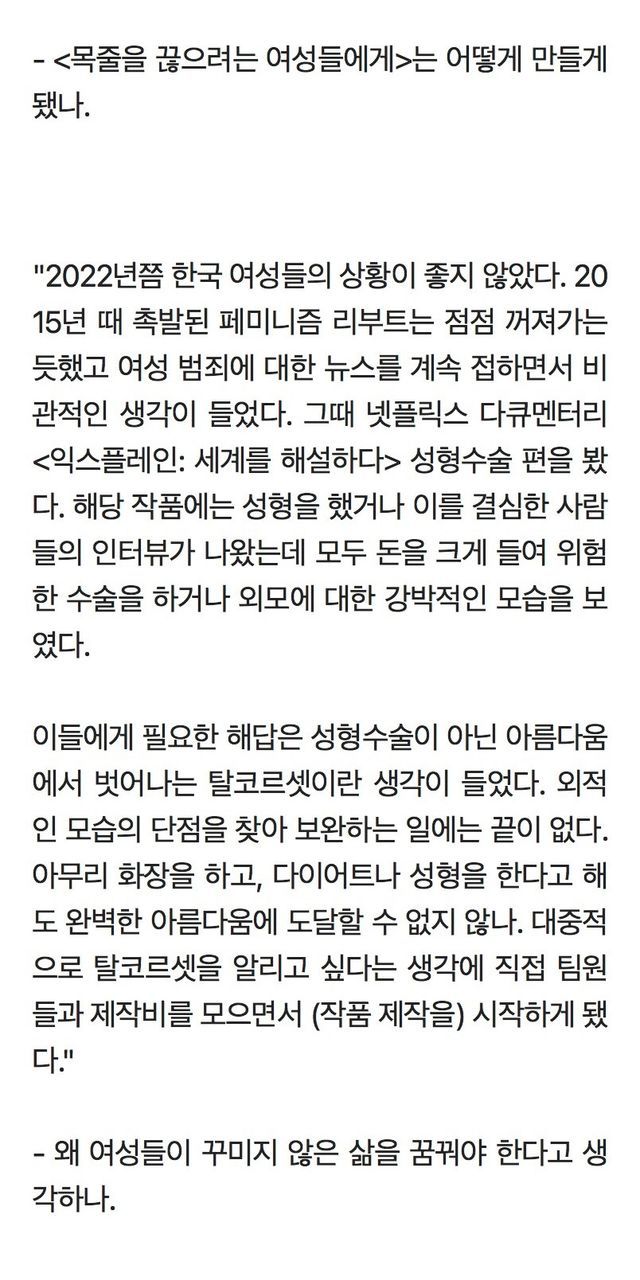 - <목줄을 끊으려는 여성들에게>는 어떻게 만들게 됐나.

"2022년쯤 한국 여성들의 상황이 좋지 않았다. 2015년 때 촉발된 페미니즘 리부트는 점점 꺼져가는 듯했고 여성 범죄에 대한 뉴스를 계속 접하면서 비관적인 생각이 들었다. 그때 넷플릭스 다큐멘터리 <익스플레인: 세계를 해설하다> 성형수술 편을 봤다. 해당 작품에는 성형을 했거나 이를 결심한 사람들의 인터뷰가 나왔는데 모두 돈을 크게 들여 위험한 수술을 하거나 외모에 대한 강박적인 모습을 보였다.

이들에게 필요한 해답은 성형수술이 아닌 아름다움에서 벗어나는 탈코르셋이란 생각이 들었다. 외적인 모습의 단점을 찾아 보완하는 일에는 끝이 없다. 아무리 화장을 하고, 다이어트나 성형을 한다고 해도 완벽한 아름다움에 도달할 수 없지 않나. 대중적으로 탈코르셋을 알리고 싶다는 생각에 직접 팀원들과 제작비를 모으면서 (작품 제작을) 시작하게 됐다."

- 왜 여성들이 꾸미지 않은 삶을 꿈꿔야 한다고 생각하나.